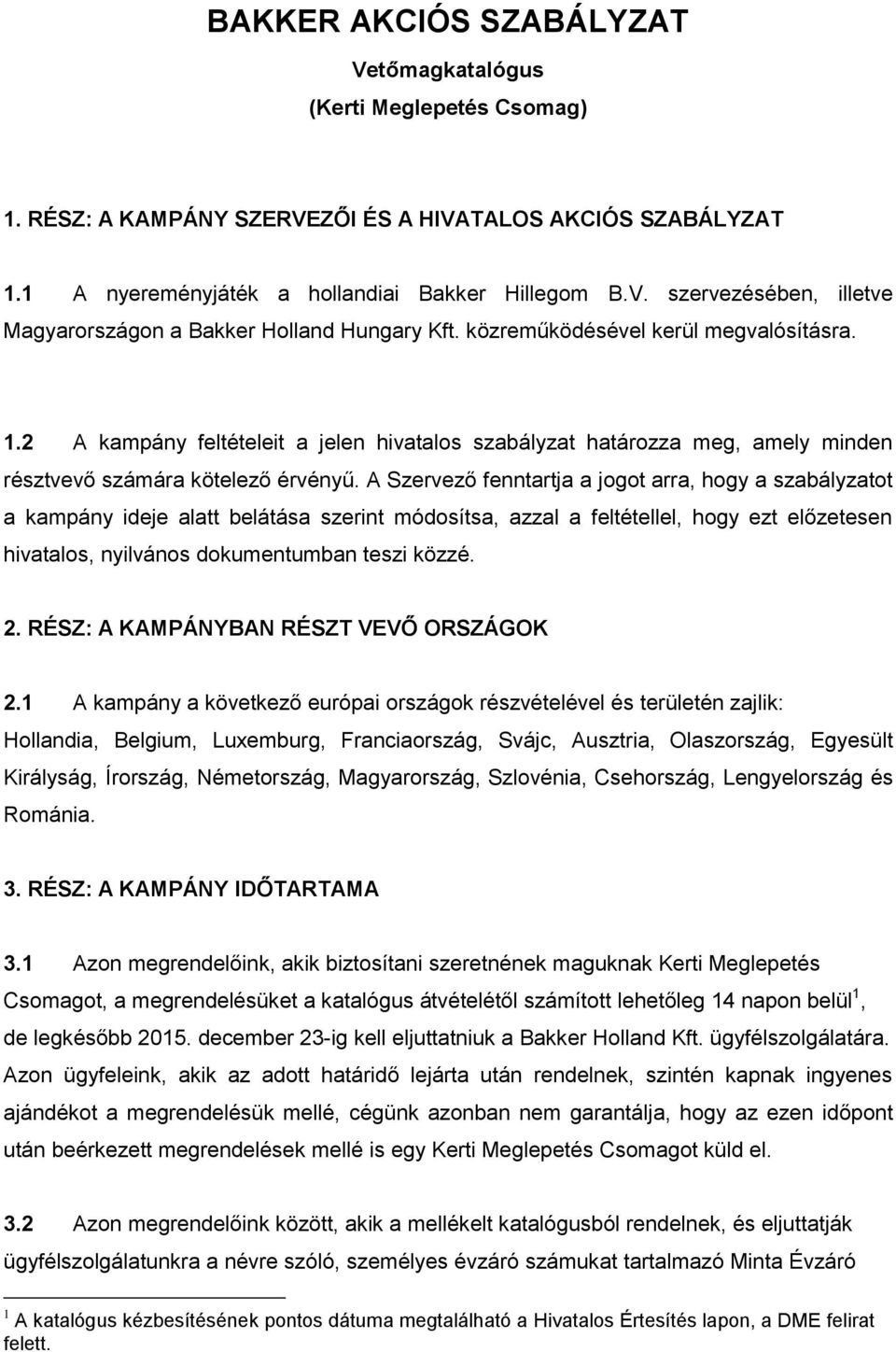 BAKKER AKCIÓS SZABÁLYZAT

Vetőmagkatalógus

(Kerti Meglepetés Csomag)

1. RÉSZ: A KAMPÁNY SZERVEZŐI ÉS A HIVATALOS AKCIÓS SZABÁLYZAT

1.1 A nyereményjáték a hollandiai Bakker Hillegom B.V. szervezésében, illetve Magyarországon a Bakker Holland Hungary Kft. közreműködésével kerül megvalósításra.

1.2 A kampány feltételeit a jelen hivatalos szabályzat határozza meg, amely minden résztvevő számára kötelező érvényű. A Szervező fenntartja a jogot arra, hogy a szabályzatot a kampány ideje alatt belátása szerint módosítsa, azzal a feltétellel, hogy ezt előzetesen hivatalos, nyilvános dokumentumban teszi közzé.

2. RÉSZ: A KAMPÁNYBAN RÉSZT VEVŐ ORSZÁGOK

2.1 A kampány a következő európai országok részvételével és területén zajlik: Hollandia, Belgium, Luxemburg, Franciaország, Svájc, Ausztria, Olaszország, Egyesült Királyság, Írország, Németország, Magyarország, Szlovénia, Csehország, Lengyelország és Románia.

3. RÉSZ: A KAMPÁNY IDŐTARTAMA

3.1 Azon megrendelőink, akik biztosítani szeretnének maguknak Kerti Meglepetés Csomagot, a megrendelésüket a katalógus átvételétől számított lehetőleg 14 napon belül$^1$, de legkésőbb 2015. december 23-ig kell eljuttatniuk a Bakker Holland Kft. ügyfélszolgálatára. Azon ügyfeleink, akik az adott határidő lejárta után rendelnek, szintén kapnak ingyenes ajándékot a megrendelésük mellé, cégünk azonban nem garantálja, hogy az ezen időpont után beérkezett megrendelések mellé is egy Kerti Meglepetés Csomagot küld el.

3.2 Azon megrendelőink között, akik a mellékelt katalógusból rendelnek, és eljuttatják ügyfélszolgálatunkra a névre szóló, személyes évzáró számukat tartalmazó Minta Évzáró

$^1$ A katalógus kézbesítésének pontos dátuma megtalálható a Hivatalos Értesítés lapon, a DME felirat felett.